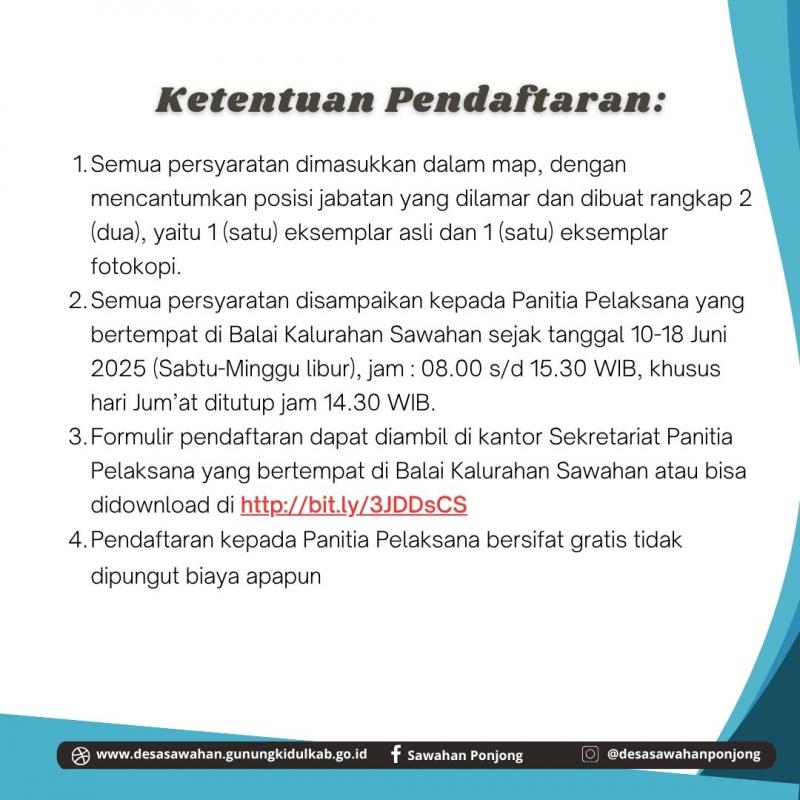 Ketentuan Pendaftaran:

1. Semua persyaratan dimasukkan dalam map, dengan mencantumkan posisi jabatan yang dilamar dan dibuat rangkap 2 (dua), yaitu 1 (satu) eksemplar asli dan 1 (satu) eksemplar fotokopi.
2. Semua persyaratan disampaikan kepada Panitia Pelaksana yang bertempat di Balai Kalurahan Sawahan sejak tanggal 10-18 Juni 2025 (Sabtu-Minggu libur), jam : 08.00 s/d 15.30 WIB, khusus hari Jum'at ditutup jam 14.30 WIB.
3. Formulir pendaftaran dapat diambil di kantor Sekretariat Panitia Pelaksana yang bertempat di Balai Kalurahan Sawahan atau bisa didownload di http://bit.ly/3JDDsCS
4. Pendaftaran kepada Panitia Pelaksana bersifat gratis tidak dipungut biaya apapun

www.desasawahan.gunungkidulkab.go.id Sawahan Ponjong @desasawahanponjong